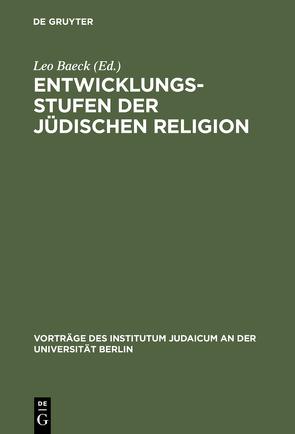 DE GRUYTER

Leo Baeck (Ed.)

ENTWICKLUNGSSTUFEN DER JÜDISCHEN RELIGION

VORTRÄGE DES INSTITUTUM JUDAICUM AN DER UNIVERSITÄT BERLIN

DE G